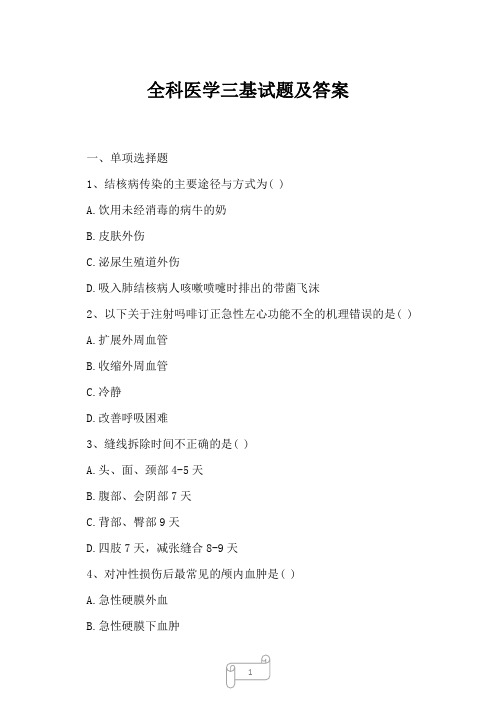 全科医学三基试题及答案

一、单项选择题

1、结核病传染的主要途径与方式为( )

A.饮用未经消毒的病牛的奶

B.皮肤外伤

C.泌尿生殖道外伤

D.吸入肺结核病人咳嗽喷嚏时排出的带菌飞沫

2、以下关于注射吗啡订正急性左心功能不全的机理错误的是( )

A.扩展外周血管

B.收缩外周血管

C.冷静

D.改善呼吸困难

3、缝线拆除时间不正确的是( )

A.头、面、颈部 4-5 天

B.腹部、会阴部 7 天

C.背部、臀部 9 天

D.四肢 7 天，减张缝合 8-9 天

4、对冲性损伤后最常见的颅内血肿是( )

A.急性硬膜外血

B.急性硬膜下血肿

1